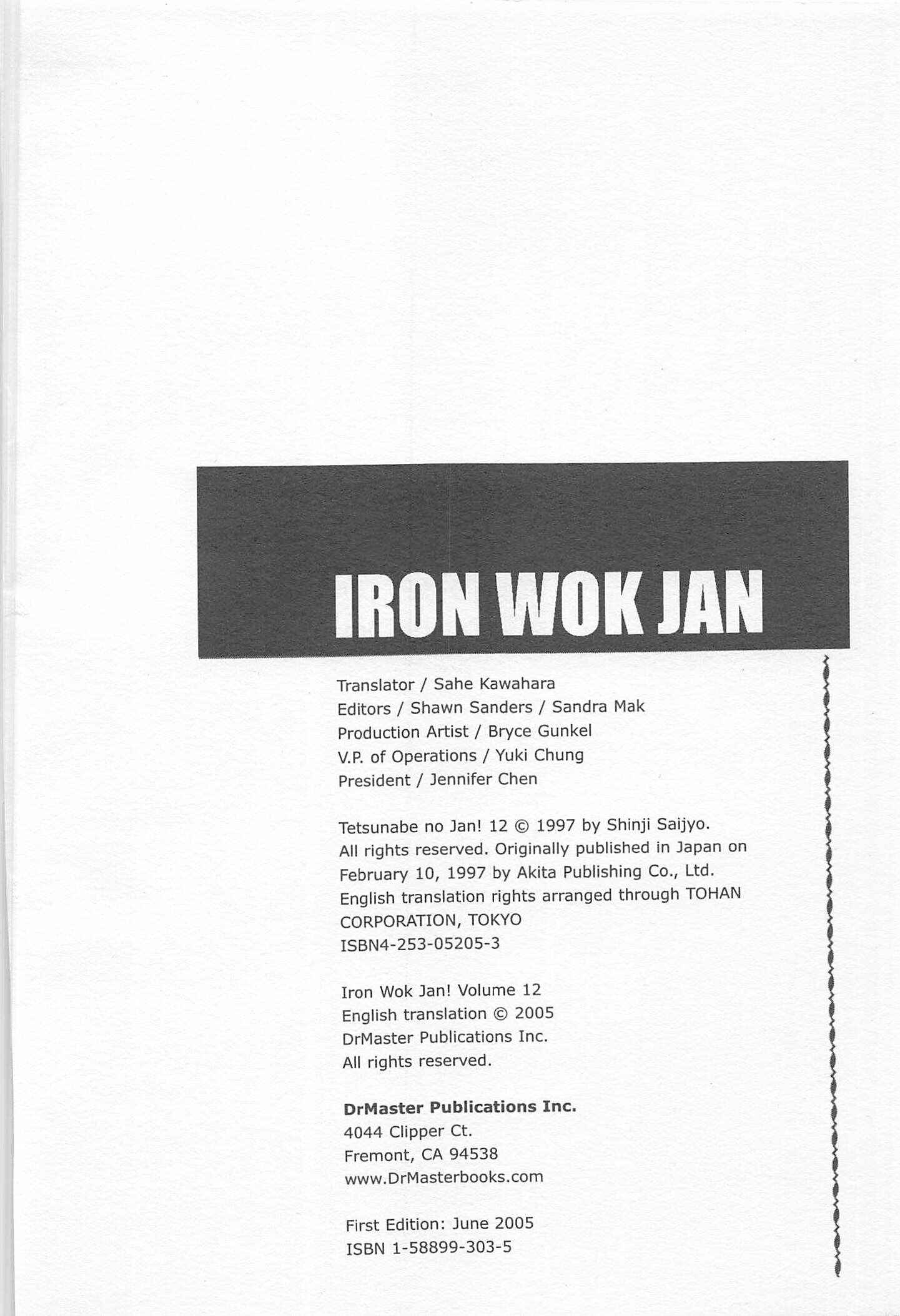 IRON WOK JAN

Translator / Sahe Kawahara
Editors / Shawn Sanders / Sandra Mak
Production Artist / Bryce Gunkel
V.P. of Operations / Yuki Chung
President / Jennifer Chen

Tetsunabe no Jan! 12 © 1997 by Shinji Saijyo.
All rights reserved. Originally published in Japan on February 10, 1997 by Akita Publishing Co., Ltd.
English translation rights arranged through TOHAN CORPORATION, TOKYO
ISBN4-253-05205-3

Iron Wok Jan! Volume 12
English translation © 2005
DrMaster Publications Inc.
All rights reserved.

DrMaster Publications Inc.
4044 Clipper Ct.
Fremont, CA 94538
www.DrMasterbooks.com

First Edition: June 2005
ISBN 1-58899-303-5